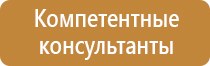 Компетентные консультанты